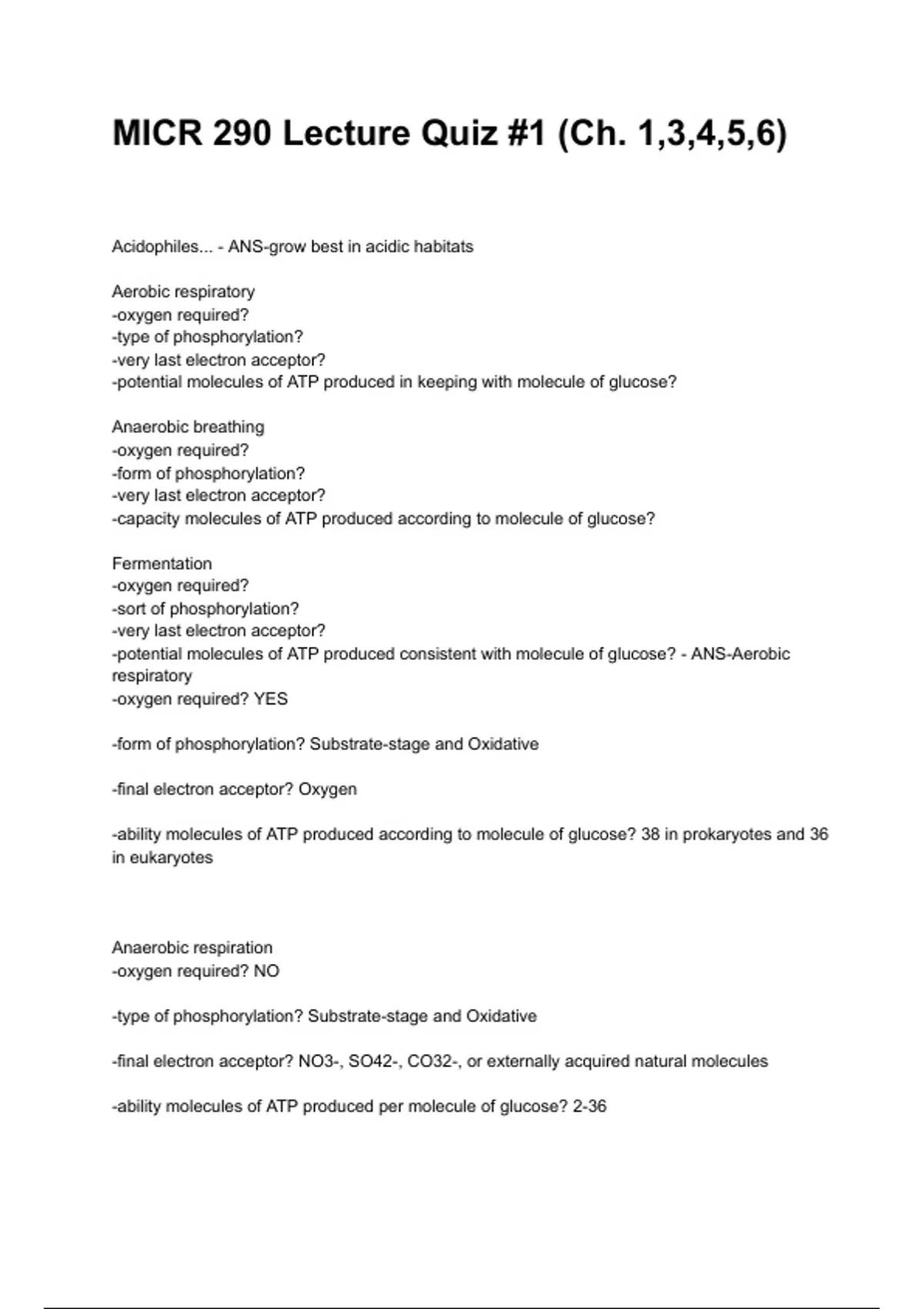 MICR 290 Lecture Quiz #1 (Ch. 1,3,4,5,6)

Acidophiles... - ANS-grow best in acidic habitats

Aerobic respiratory
-oxygen required?
-type of phosphorylation?
-very last electron acceptor?
-potential molecules of ATP produced in keeping with molecule of glucose?

Anaerobic breathing
-oxygen required?
-form of phosphorylation?
-very last electron acceptor?
-capacity molecules of ATP produced according to molecule of glucose?

Fermentation
-oxygen required?
-sort of phosphorylation?
-very last electron acceptor?
-potential molecules of ATP produced consistent with molecule of glucose? - ANS-Aerobic respiratory
-oxygen required? YES

-form of phosphorylation? Substrate-stage and Oxidative

-final electron acceptor? Oxygen

-ability molecules of ATP produced according to molecule of glucose? 38 in prokaryotes and 36 in eukaryotes

Anaerobic respiration
-oxygen required? NO

-type of phosphorylation? Substrate-stage and Oxidative

-final electron acceptor? NO3-, SO42-, CO32-, or externally acquired natural molecules

-ability molecules of ATP produced per molecule of glucose? 2-36